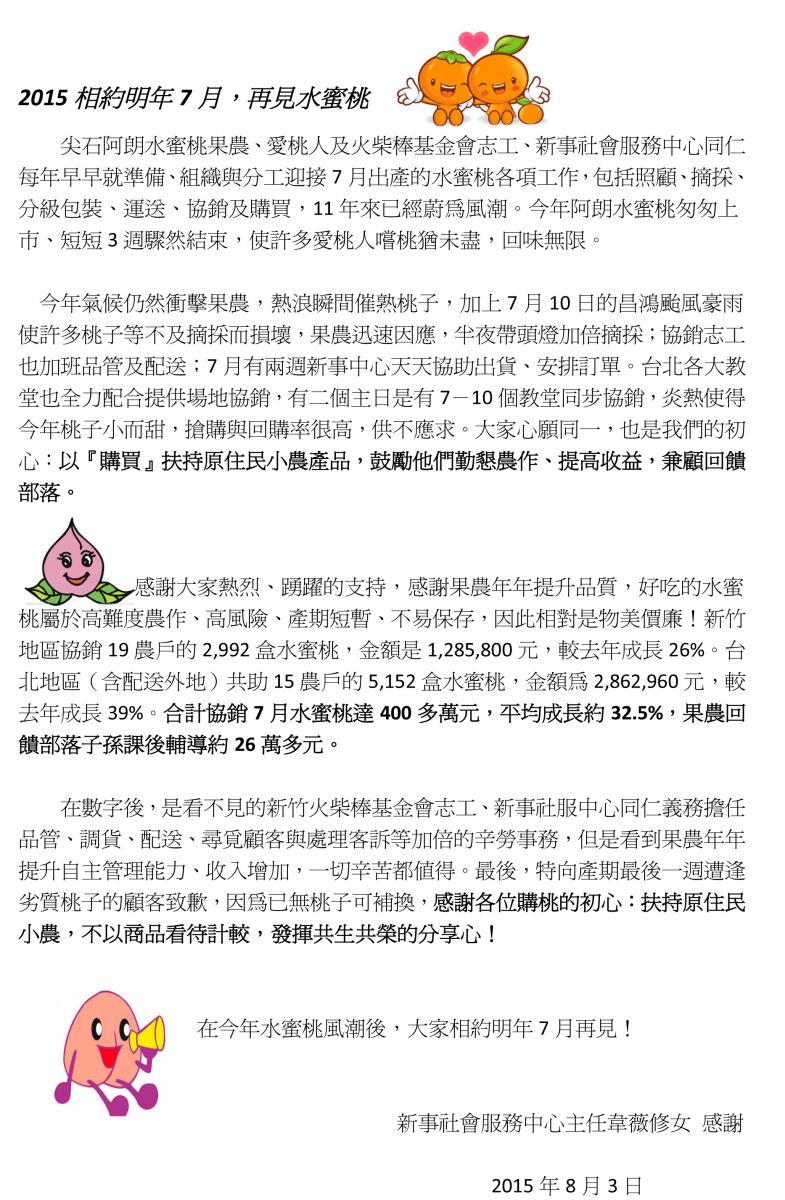 2015 相約明年 7 月，再見水蜜桃

尖石阿朗水蜜桃果農、愛桃人及火柴棒基金會志工、新事社會服務中心同仁每年早早就準備、組織與分工迎接 7 月出產的水蜜桃各項工作，包括照顧、摘採、分級包裝、運送、協銷及購買，11 年來已經蔚爲風潮。今年阿朗水蜜桃匆匆上市、短短 3 週驟然結束，使許多愛桃人嚐桃猶未盡，回味無限。

今年氣候仍然衝擊果農，熱浪瞬間催熟桃子，加上 7 月 10 日的昌鴻颱風豪雨使許多桃子等不及摘採而損壞，果農迅速因應，半夜帶頭燈加倍摘採；協銷志工也加班品管及配送；7 月有兩週新事中心天天協助出貨、安排訂單。台北各大教堂也全力配合提供場地協銷，有二個主日是有 7－10 個教堂同步協銷，炎熱使得今年桃子小而甜，搶購與回購率很高，供不應求。大家心願同一，也是我們的初心：以『購買』扶持原住民小農產品，鼓勵他們勤懇農作、提高收益，兼顧回饋部落。

感謝大家熱烈、踴躍的支持，感謝果農年年提升品質，好吃的水蜜桃屬於高難度農作、高風險、產期短暫、不易保存，因此相對是物美價廉！新竹地區協銷 19 農戶的 2,992 盒水蜜桃，金額是 1,285,800 元，較去年成長 26%。台北地區（含配送外地）共助 15 農戶的 5,152 盒水蜜桃，金額爲 2,862,960 元，較去年成長 39%。合計協銷 7 月水蜜桃達 400 多萬元，平均成長約 32.5%，果農回饋部落子孫課後輔導約 26 萬多元。

在數字後，是看不見的新竹火柴棒基金會志工、新事社服中心同仁義務擔任品管、調貨、配送、尋覓顧客與處理客訴等加倍的辛勞事務，但是看到果農年年提升自主管理能力、收入增加，一切辛苦都值得。最後，特向產期最後一週遭逢劣質桃子的顧客致歉，因爲已無桃子可補換，感謝各位購桃的初心：扶持原住民小農，不以商品看待計較，發揮共生共榮的分享心！

在今年水蜜桃風潮後，大家相約明年 7 月再見！

新事社會服務中心主任韋薇修女 感謝

2015 年 8 月 3 日